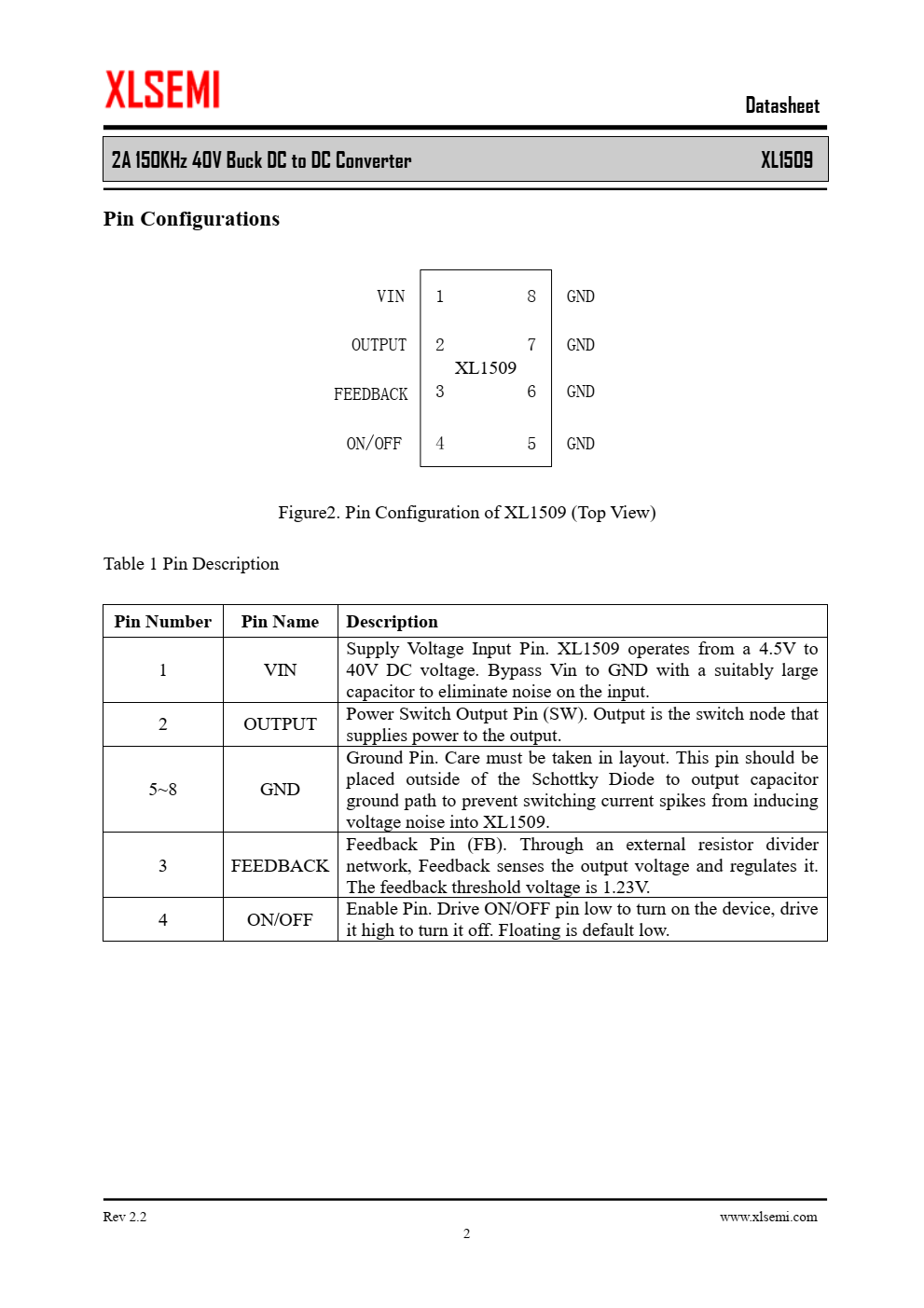 XLSEMI

Datasheet

2A 150KHz 40V Buck DC to DC Converter XL1509

Pin Configurations

VIN 1 8 GND
OUTPUT 2 7 GND
XL1509
FEEDBACK 3 6 GND
ON/OFF 4 5 GND

Figure2. Pin Configuration of XL1509 (Top View)

Table 1 Pin Description

| Pin Number | Pin Name | Description |
|---|---|---|
| 1 | VIN | Supply Voltage Input Pin. XL1509 operates from a 4.5V to 40V DC voltage. Bypass Vin to GND with a suitably large capacitor to eliminate noise on the input. |
| 2 | OUTPUT | Power Switch Output Pin (SW). Output is the switch node that supplies power to the output. |
| 5~8 | GND | Ground Pin. Care must be taken in layout. This pin should be placed outside of the Schottky Diode to output capacitor ground path to prevent switching current spikes from inducing voltage noise into XL1509. |
| 3 | FEEDBACK | Feedback Pin (FB). Through an external resistor divider network, Feedback senses the output voltage and regulates it. The feedback threshold voltage is 1.23V. |
| 4 | ON/OFF | Enable Pin. Drive ON/OFF pin low to turn on the device, drive it high to turn it off. Floating is default low. |

Rev 2.2
www.xlsemi.com
2